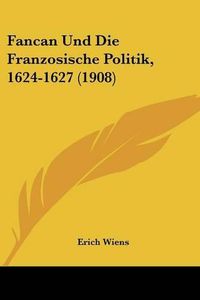 Fancan Und Die Franzosische Politik, 1624-1627 (1908)

Erich Wiens